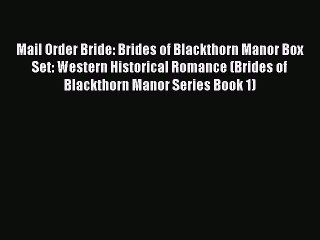 Mail Order Bride: Brides of Blackthorn Manor Box Set: Western Historical Romance (Brides of Blackthorn Manor Series Book 1)